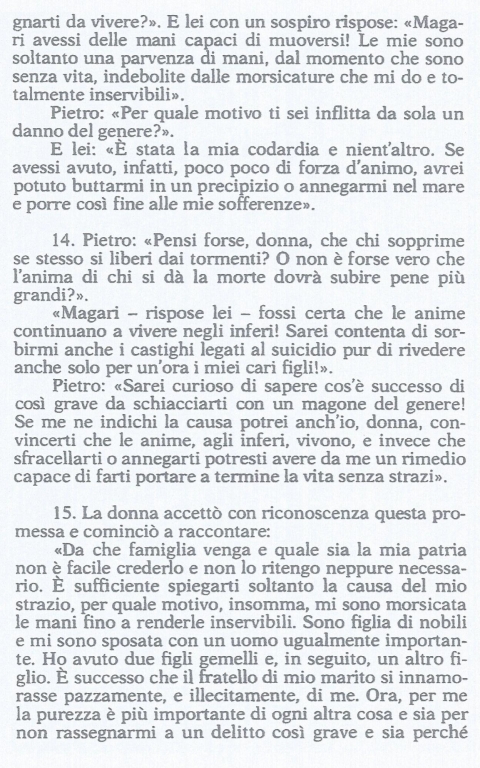 gnarti da vivere?». E lei con un sospiro rispose: «Magari avessi delle mani capaci di muoversi! Le mie sono soltanto una parvenza di mani, dal momento che sono senza vita, indebolite dalle morsicature che mi do e totalmente inservibili».

Pietro: «Per quale motivo ti sei inflitta da sola un danno del genere?».

E lei: «È stata la mia codardia e nient'altro. Se avessi avuto, infatti, poco poco di forza d'animo, avrei potuto buttarmi in un precipizio o annegarmi nel mare e porre così fine alle mie sofferenze».

14. Pietro: «Pensi forse, donna, che chi sopprime se stesso si liberi dai tormenti? O non è forse vero che l'anima di chi si dà la morte dovrà subire pene più grandi?».

«Magari – rispose lei – fossi certa che le anime continuano a vivere negli inferi! Sarei contenta di sorbirmi anche i castighi legati al suicidio pur di rivedere anche solo per un'ora i miei cari figli!».

Pietro: «Sarei curioso di sapere cos'è successo di così grave da schiacciarti con un magone del genere! Se me ne indichi la causa potrei anch'io, donna, convincerti che le anime, agli inferi, vivono, e invece che sfracellarti o annegarti potresti avere da me un rimedio capace di farti portare a termine la vita senza strazi».

15. La donna accettò con riconoscenza questa promessa e cominciò a raccontare:

«Da che famiglia venga e quale sia la mia patria non è facile crederlo e non lo ritengo neppure necessario. È sufficiente spiegarti soltanto la causa del mio strazio, per quale motivo, insomma, mi sono morsicata le mani fino a renderle inservibili. Sono figlia di nobili e mi sono sposata con un uomo ugualmente importante. Ho avuto due figli gemelli e, in seguito, un altro figlio. È successo che il fratello di mio marito si innamorasse pazzamente, e illecitamente, di me. Ora, per me la purezza è più importante di ogni altra cosa e sia per non rassegnarmi a un delitto così grave e sia perché